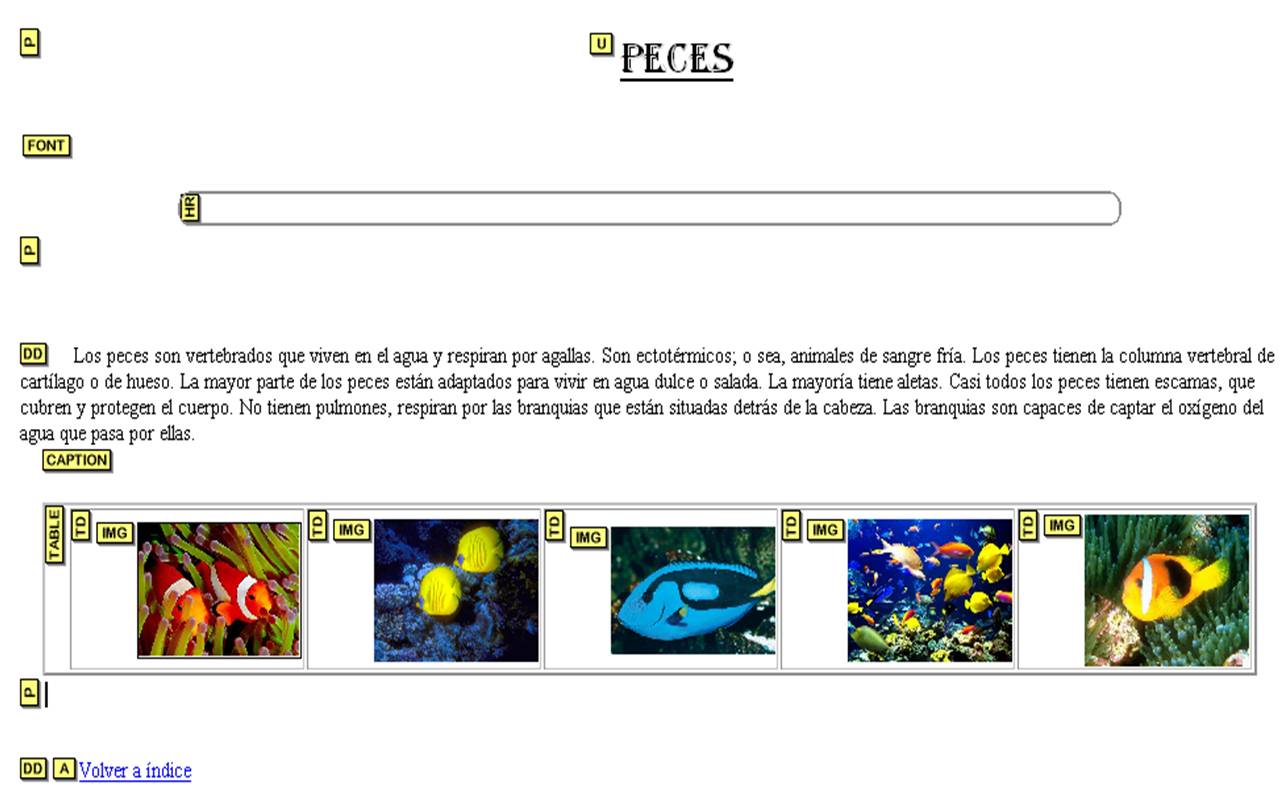 P

U PECES

FONT

HR

P

DD Los peces son vertebrados que viven en el agua y respiran por agallas. Son ectotérmicos; o sea, animales de sangre fría. Los peces tienen la columna vertebral de cartílago o de hueso. La mayor parte de los peces están adaptados para vivir en agua dulce o salada. La mayoría tiene aletas. Casi todos los peces tienen escamas, que cubren y protegen el cuerpo. No tienen pulmones, respiran por las branquias que están situadas detrás de la cabeza. Las branquias son capaces de captar el oxígeno del agua que pasa por ellas.

CAPTION

TABLE TD IMG TD IMG TD IMG TD IMG TD IMG

P

DD A Volver a índice